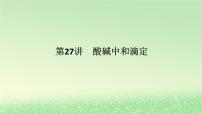 第27讲　酸碱中和滴定